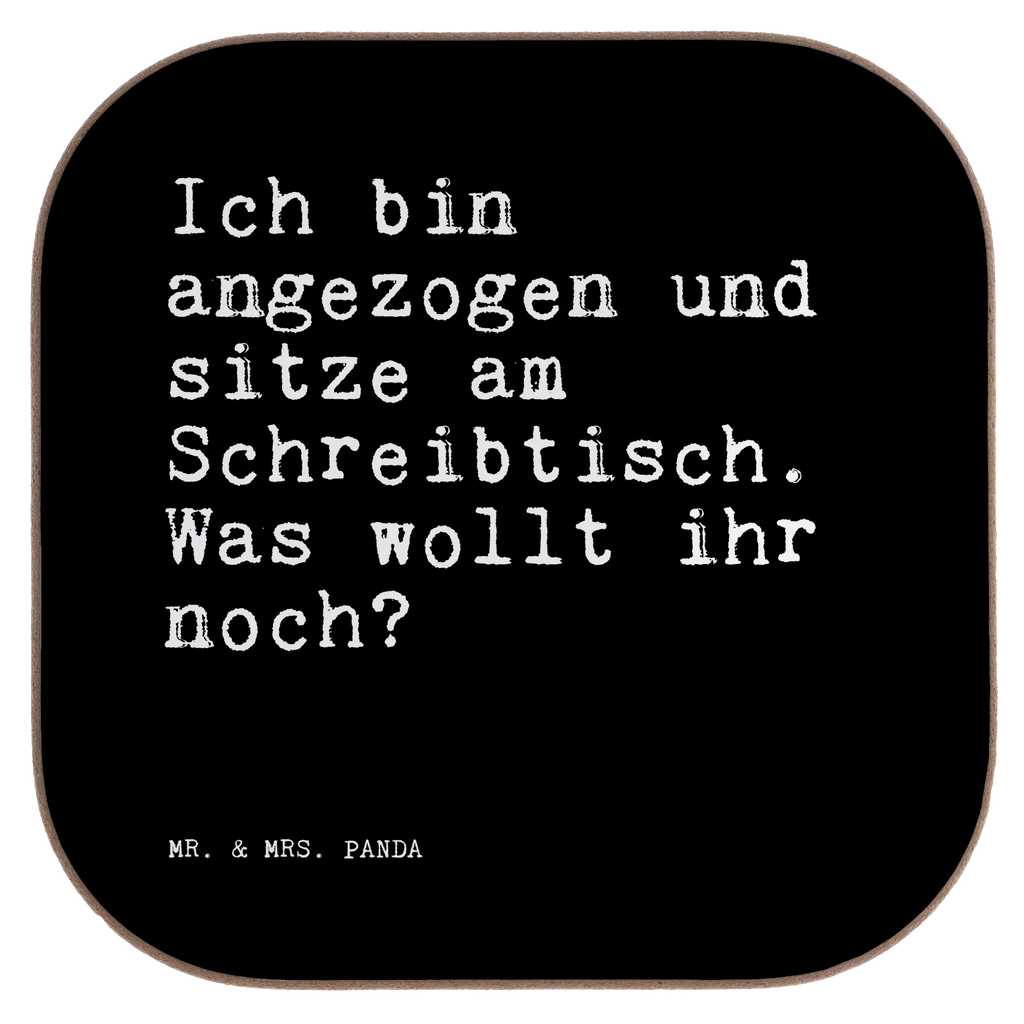 Ich bin angezogen und sitze am Schreibtisch. Was wollt ihr noch?

MR. & MRS. PANDA